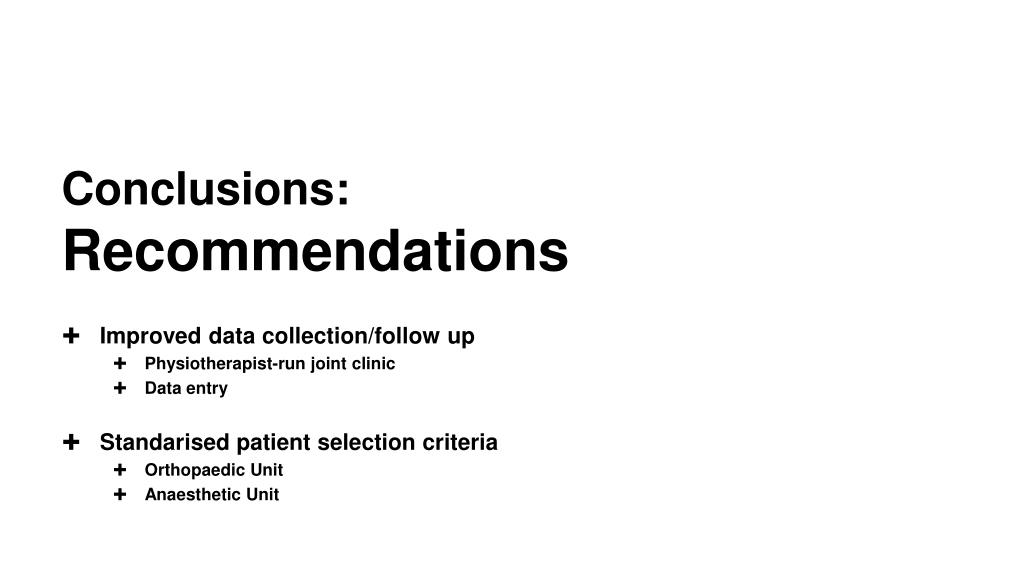 Conclusions:
Recommendations

+ Improved data collection/follow up
+ Physiotherapist-run joint clinic
+ Data entry

+ Standarised patient selection criteria
+ Orthopaedic Unit
+ Anaesthetic Unit